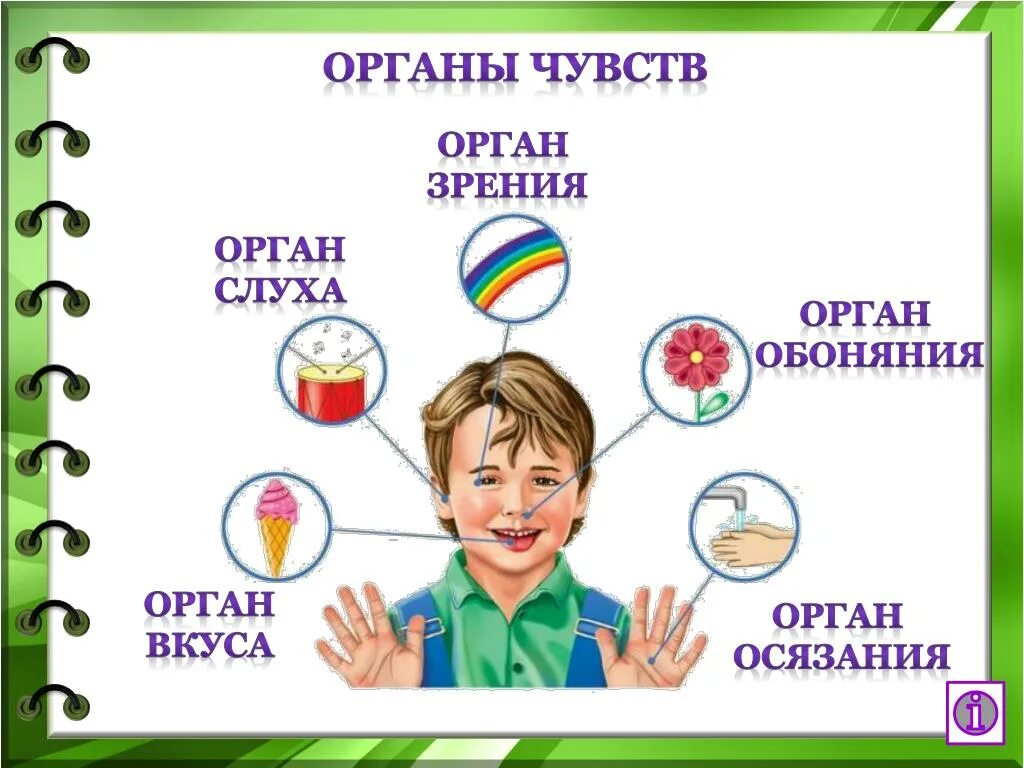 ОРГАНЫ ЧУВСТВ

ОРГАН ЗРЕНИЯ

ОРГАН СЛУХА

ОРГАН ОБОНЯНИЯ

ОРГАН ВКУСА

ОРГАН ОСЯЗАНИЯ

i